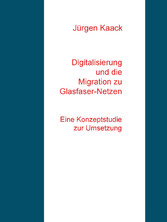 Jürgen Kaack

Digitalisierung und die Migration zu Glasfaser-Netzen

Eine Konzeptstudie zur Umsetzung